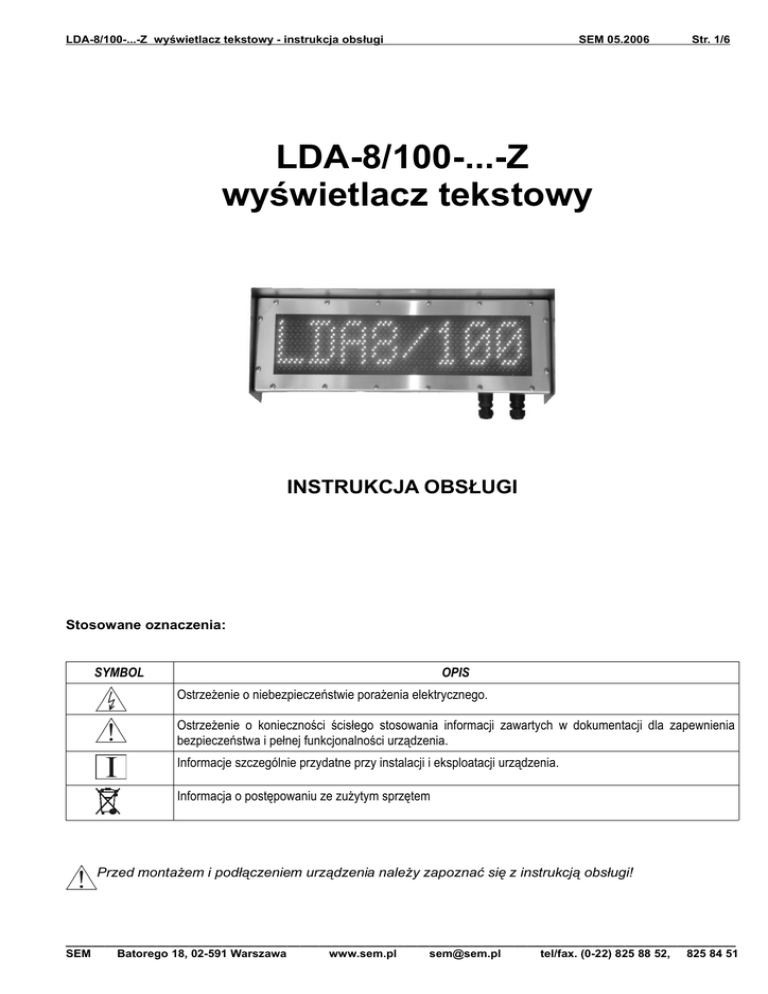 LDA-8/100-...-Z wyświetlacz tekstowy - instrukcja obsługi SEM 05.2006 Str. 1/6

LDA-8/100-...-Z
wyświetlacz tekstowy

LDA8/100

INSTRUKCJA OBSŁUGI

Stosowane oznaczenia:

| SYMBOL | OPIS |
|---|---|
| | Ostrzeżenie o niebezpieczeństwie porażenia elektrycznego. |
| | Ostrzeżenie o konieczności ścisłego stosowania informacji zawartych w dokumentacji dla zapewnienia bezpieczeństwa i pełnej funkcjonalności urządzenia. |
| I | Informacje szczególnie przydatne przy instalacji i eksploatacji urządzenia. |
| | Informacja o postępowaniu ze zużytym sprzętem |

Przed montażem i podłączeniem urządzenia należy zapoznać się z instrukcją obsługi!

SEM Batorego 18, 02-591 Warszawa www.sem.pl sem@sem.pl tel/fax. (0-22) 825 88 52, 825 84 51